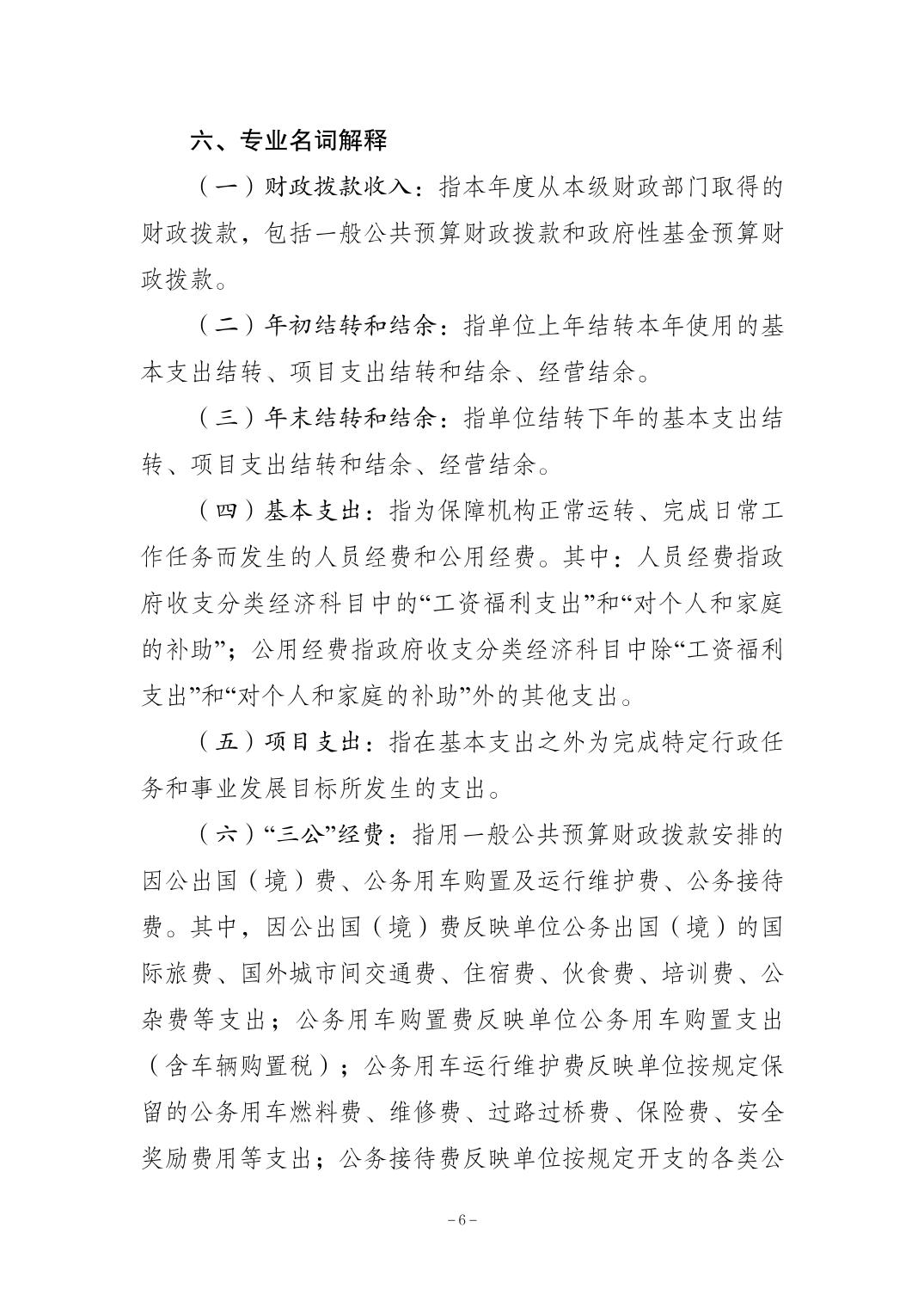 六、专业名词解释

（一）财政拨款收入：指本年度从本级财政部门取得的财政拨款，包括一般公共预算财政拨款和政府性基金预算财政拨款。

（二）年初结转和结余：指单位上年结转本年使用的基本支出结转、项目支出结转和结余、经营结余。

（三）年末结转和结余：指单位结转下年的基本支出结转、项目支出结转和结余、经营结余。

（四）基本支出：指为保障机构正常运转、完成日常工作任务而发生的人员经费和公用经费。其中：人员经费指政府收支分类经济科目中的“工资福利支出”和“对个人和家庭的补助”；公用经费指政府收支分类经济科目中除“工资福利支出”和“对个人和家庭的补助”外的其他支出。

（五）项目支出：指在基本支出之外为完成特定行政任务和事业发展目标所发生的支出。

（六）“三公”经费：指用一般公共预算财政拨款安排的因公出国（境）费、公务用车购置及运行维护费、公务接待费。其中，因公出国（境）费反映单位公务出国（境）的国际旅费、国外城市间交通费、住宿费、伙食费、培训费、公杂费等支出；公务用车购置费反映单位公务用车购置支出（含车辆购置税）；公务用车运行维护费反映单位按规定保留的公务用车燃料费、维修费、过路过桥费、保险费、安全奖励费用等支出；公务接待费反映单位按规定开支的各类公

－6－